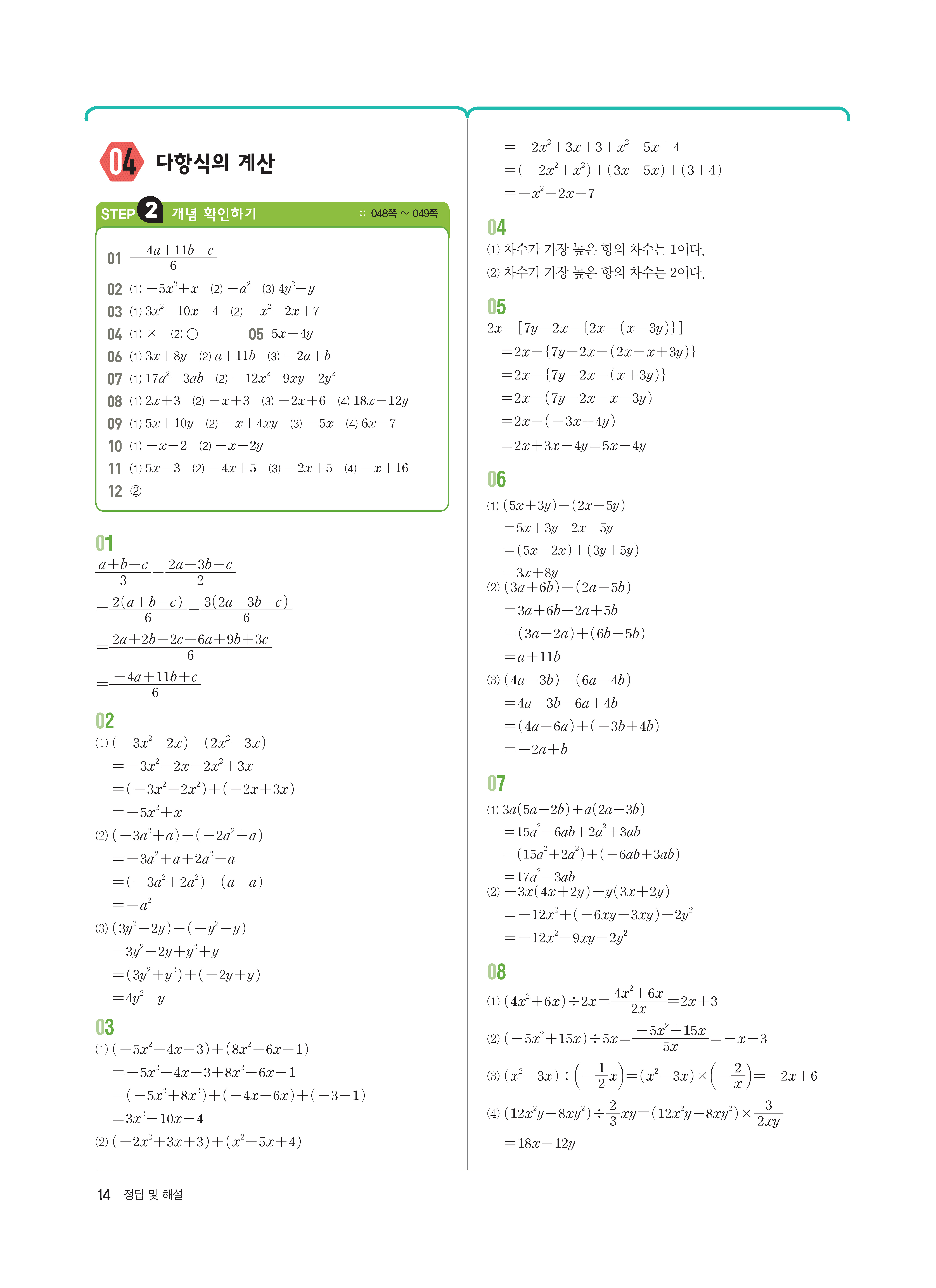 04 다항식의 계산

STEP 2 개념 확인하기 :: 048쪽 ~ 049쪽

01 $\frac{-4a+11b+c}{6}$
02 (1) $-5x^2+x$ (2) $-a^2$ (3) $4y^2-y$
03 (1) $3x^2-10x-4$ (2) $-x^2-2x+7$
04 (1) × (2) ○ 05 $5x-4y$
06 (1) $3x+8y$ (2) $a+11b$ (3) $-2a+b$
07 (1) $17a^2-3ab$ (2) $-12x^2-9xy-2y^2$
08 (1) $2x+3$ (2) $-x+3$ (3) $-2x+6$ (4) $18x-12y$
09 (1) $5x+10y$ (2) $-x+4xy$ (3) $-5x$ (4) $6x-7$
10 (1) $-x-2$ (2) $-x-2y$
11 (1) $5x-3$ (2) $-4x+5$ (3) $-2x+5$ (4) $-x+16$
12 ②

01
$\frac{a+b-c}{3}-\frac{2a-3b-c}{2}$
$=\frac{2(a+b-c)}{6}-\frac{3(2a-3b-c)}{6}$
$=\frac{2a+2b-2c-6a+9b+3c}{6}$
$=\frac{-4a+11b+c}{6}$

02
(1) $(-3x^2-2x)-(2x^2-3x)$
$=-3x^2-2x-2x^2+3x$
$=(-3x^2-2x^2)+(-2x+3x)$
$=-5x^2+x$
(2) $(-3a^2+a)-(-2a^2+a)$
$=-3a^2+a+2a^2-a$
$=(-3a^2+2a^2)+(a-a)$
$=-a^2$
(3) $(3y^2-2y)-(-y^2-y)$
$=3y^2-2y+y^2+y$
$=(3y^2+y^2)+(-2y+y)$
$=4y^2-y$

03
(1) $(-5x^2-4x-3)+(8x^2-6x-1)$
$=-5x^2-4x-3+8x^2-6x-1$
$=(-5x^2+8x^2)+(-4x-6x)+(-3-1)$
$=3x^2-10x-4$
(2) $(-2x^2+3x+3)+(x^2-5x+4)$
$=-2x^2+3x+3+x^2-5x+4$
$=(-2x^2+x^2)+(3x-5x)+(3+4)$
$=-x^2-2x+7$

04
(1) 차수가 가장 높은 항의 차수는 1이다.
(2) 차수가 가장 높은 항의 차수는 2이다.

05
$2x-[7y-2x-\{2x-(x-3y)\}]$
$=2x-\{7y-2x-(2x-x+3y)\}$
$=2x-\{7y-2x-(x+3y)\}$
$=2x-(7y-2x-x-3y)$
$=2x-(-3x+4y)$
$=2x+3x-4y=5x-4y$

06
(1) $(5x+3y)-(2x-5y)$
$=5x+3y-2x+5y$
$=(5x-2x)+(3y+5y)$
$=3x+8y$
(2) $(3a+6b)-(2a-5b)$
$=3a+6b-2a+5b$
$=(3a-2a)+(6b+5b)$
$=a+11b$
(3) $(4a-3b)-(6a-4b)$
$=4a-3b-6a+4b$
$=(4a-6a)+(-3b+4b)$
$=-2a+b$

07
(1) $3a(5a-2b)+a(2a+3b)$
$=15a^2-6ab+2a^2+3ab$
$=(15a^2+2a^2)+(-6ab+3ab)$
$=17a^2-3ab$
(2) $-3x(4x+2y)-y(3x+2y)$
$=-12x^2+(-6xy-3xy)-2y^2$
$=-12x^2-9xy-2y^2$

08
(1) $(4x^2+6x)\div 2x=\frac{4x^2+6x}{2x}=2x+3$
(2) $(-5x^2+15x)\div 5x=\frac{-5x^2+15x}{5x}=-x+3$
(3) $(x^2-3x)\div\left(-\frac{1}{2}x\right)=(x^2-3x)\times\left(-\frac{2}{x}\right)=-2x+6$
(4) $(12x^2y-8xy^2)\div\frac{2}{3}xy=(12x^2y-8xy^2)\times\frac{3}{2xy}$
$=18x-12y$

14 정답 및 해설